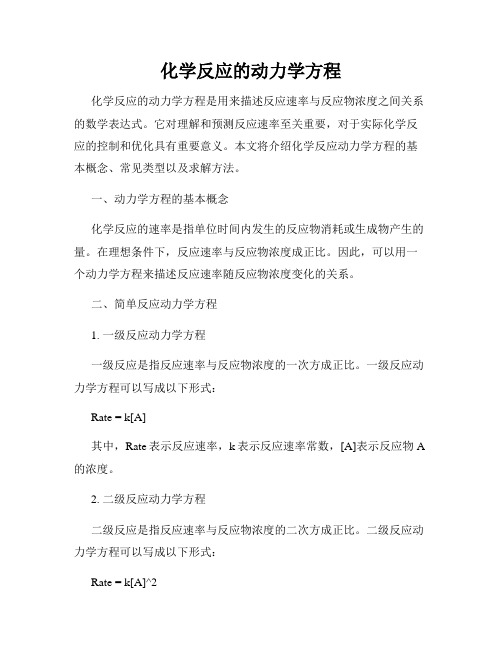 化学反应的动力学方程

化学反应的动力学方程是用来描述反应速率与反应物浓度之间关系的数学表达式。它对理解和预测反应速率至关重要，对于实际化学反应的控制和优化具有重要意义。本文将介绍化学反应动力学方程的基本概念、常见类型以及求解方法。

一、动力学方程的基本概念

化学反应的速率是指单位时间内发生的反应物消耗或生成物产生的量。在理想条件下，反应速率与反应物浓度成正比。因此，可以用一个动力学方程来描述反应速率随反应物浓度变化的关系。

二、简单反应动力学方程

1. 一级反应动力学方程

一级反应是指反应速率与反应物浓度的一次方成正比。一级反应动力学方程可以写成以下形式：

Rate = k[A]

其中，Rate 表示反应速率，k 表示反应速率常数，[A]表示反应物 A 的浓度。

2. 二级反应动力学方程

二级反应是指反应速率与反应物浓度的二次方成正比。二级反应动力学方程可以写成以下形式：

Rate = k[A]^2